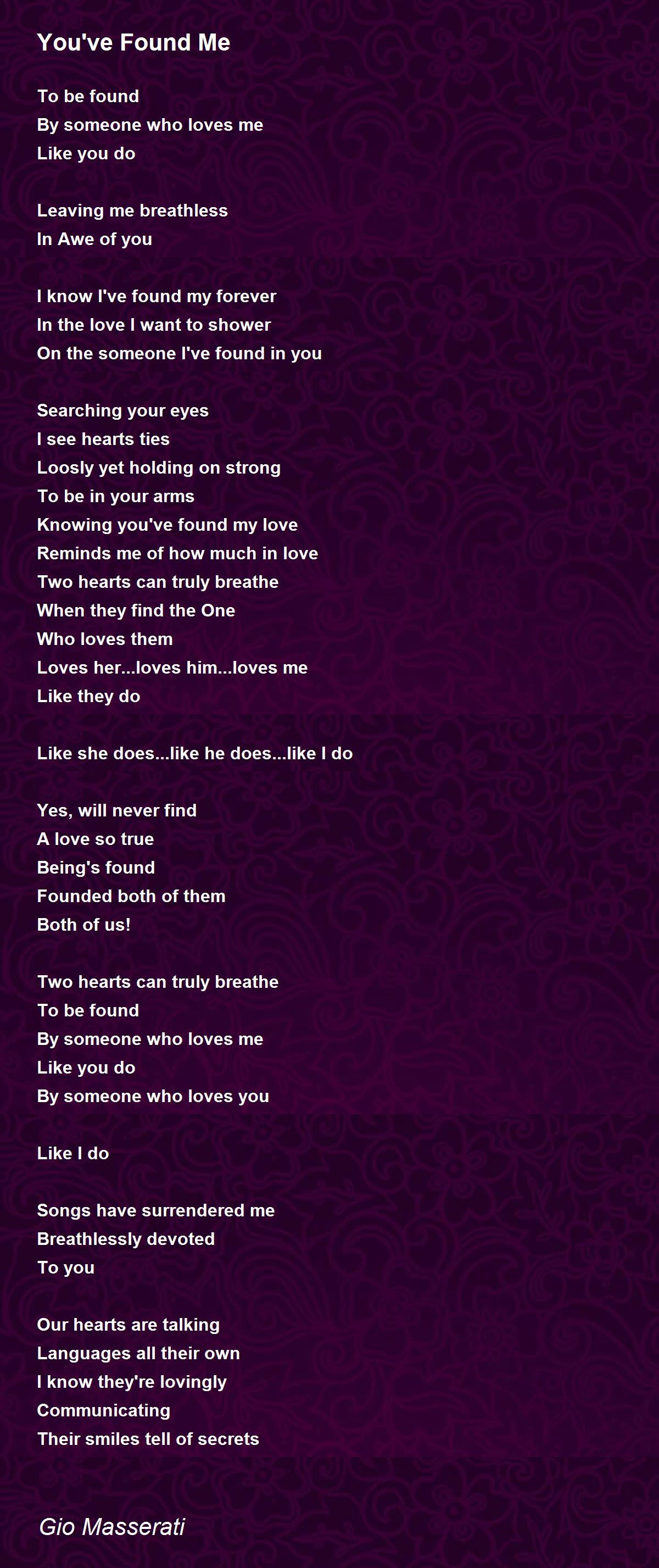 You've Found Me

To be found
By someone who loves me
Like you do

Leaving me breathless
In Awe of you

I know I've found my forever
In the love I want to shower
On the someone I've found in you

Searching your eyes
I see hearts ties
Loosly yet holding on strong
To be in your arms
Knowing you've found my love
Reminds me of how much in love
Two hearts can truly breathe
When they find the One
Who loves them
Loves her...loves him...loves me
Like they do

Like she does...like he does...like I do

Yes, will never find
A love so true
Being's found
Founded both of them
Both of us!

Two hearts can truly breathe
To be found
By someone who loves me
Like you do
By someone who loves you

Like I do

Songs have surrendered me
Breathlessly devoted
To you

Our hearts are talking
Languages all their own
I know they're lovingly
Communicating
Their smiles tell of secrets

Gio Masserati